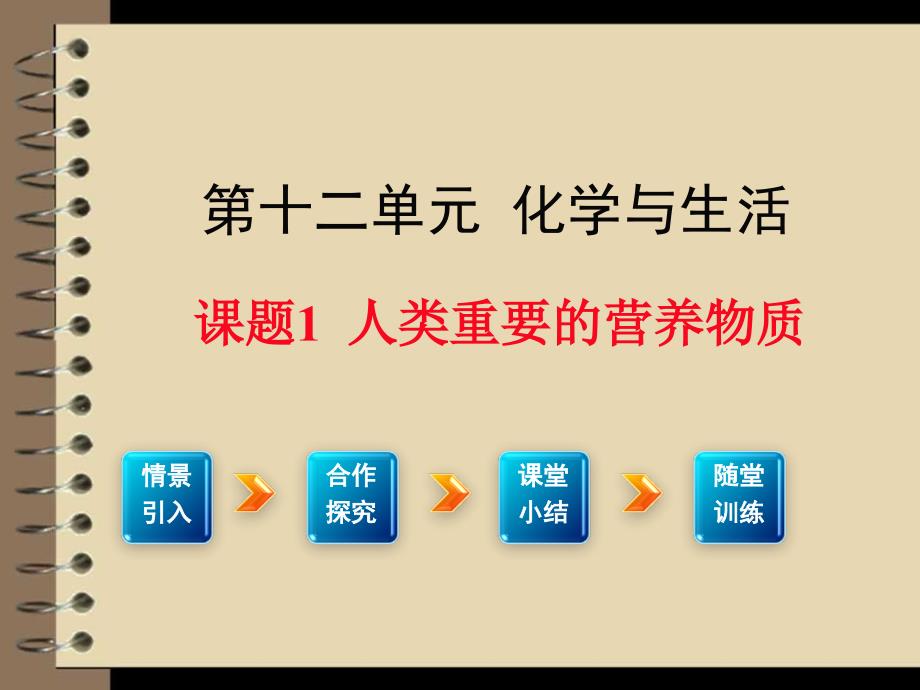 第十二单元 化学与生活

课题1 人类重要的营养物质

情景引入

合作探究

课堂小结

随堂训练